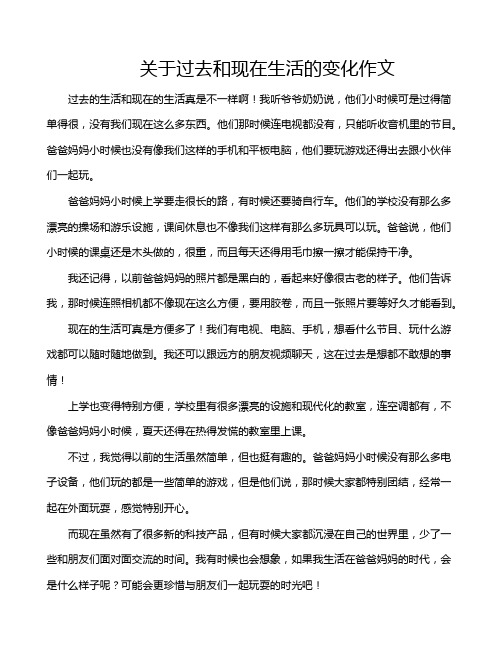 关于过去和现在生活的变化作文

过去的生活和现在的生活真是不一样啊！我听爷爷奶奶说，他们小时候可是过得简单得很，没有我们现在这么多东西。他们那时候连电视都没有，只能听收音机里的节目。爸爸妈妈小时候也没有像我们这样的手机和平板电脑，他们要玩游戏还得出去跟小伙伴们一起玩。

爸爸妈妈小时候上学要走很长的路，有时候还要骑自行车。他们的学校没有那么多漂亮的操场和游乐设施，课间休息也不像我们这样有那么多玩具可以玩。爸爸说，他们小时候的课桌还是木头做的，很重，而且每天还得用毛巾擦一擦才能保持干净。

我还记得，以前爸爸妈妈的照片都是黑白的，看起来好像很古老的样子。他们告诉我，那时候连照相机都不像现在这么方便，要用胶卷，而且一张照片要等好久才能看到。

现在的生活可真是方便多了！我们有电视、电脑、手机，想看什么节目、玩什么游戏都可以随时随地做到。我还可以跟远方的朋友视频聊天，这在过去是想都不敢想的事情！

上学也变得特别方便，学校里有很多漂亮的设施和现代化的教室，连空调都有，不像爸爸妈妈小时候，夏天还得在热得发慌的教室里上课。

不过，我觉得以前的生活虽然简单，但也挺有趣的。爸爸妈妈小时候没有那么多电子设备，他们玩的都是一些简单的游戏，但是他们说，那时候大家都特别团结，经常一起在外面玩耍，感觉特别开心。

而现在虽然有了很多新的科技产品，但有时候大家都沉浸在自己的世界里，少了一些和朋友们面对面交流的时间。我有时候也会想象，如果我生活在爸爸妈妈的时代，会是什么样子呢？可能会更珍惜与朋友们一起玩耍的时光吧！